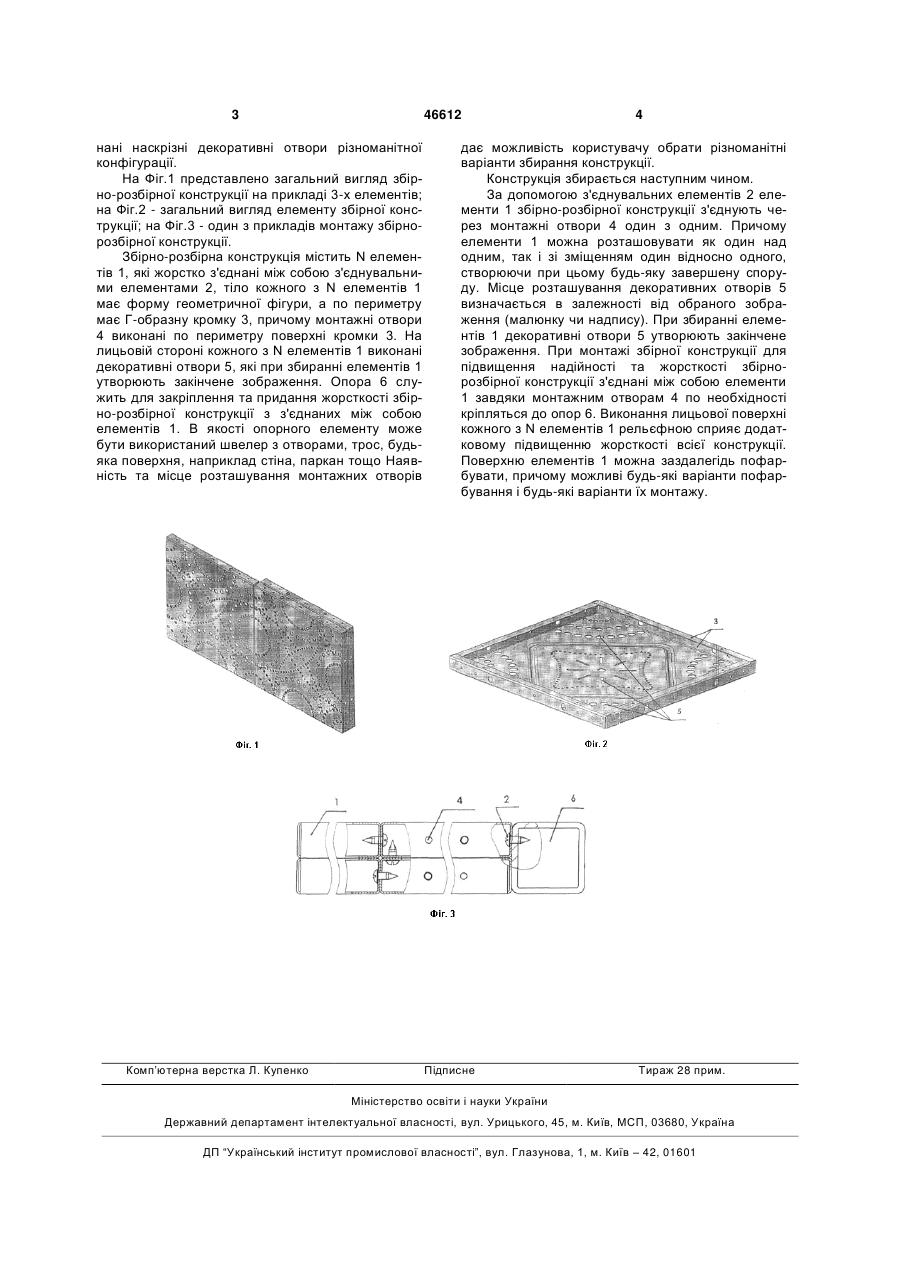 3 46612 4

нані наскрізні декоративні отвори різноманітної конфігурації.

На Фіг.1 представлено загальний вигляд збірно-розбірної конструкції на прикладі 3-х елементів; на Фіг.2 - загальний вигляд елементу збірної конструкції; на Фіг.3 - один з прикладів монтажу збірно-розбірної конструкції.

Збірно-розбірна конструкція містить N елементів 1, які жорстко з'єднані між собою з'єднувальними елементами 2, тіло кожного з N елементів 1 має форму геометричної фігури, а по периметру має Г-образну кромку 3, причому монтажні отвори 4 виконані по периметру поверхні кромки 3. На лицьовій стороні кожного з N елементів 1 виконані декоративні отвори 5, які при збиранні елементів 1 утворюють закінчене зображення. Опора 6 служить для закріплення та придання жорсткості збірно-розбірної конструкції з з'єднаних між собою елементів 1. В якості опорного елементу може бути використаний швелер з отворами, трос, будь-яка поверхня, наприклад стіна, паркан тощо Наявність та місце розташування монтажних отворів дає можливість користувачу обрати різноманітні варіанти збирання конструкції.

Конструкція збирається наступним чином.

За допомогою з'єднувальних елементів 2 елементи 1 збірно-розбірної конструкції з'єднують через монтажні отвори 4 один з одним. Причому елементи 1 можна розташовувати як один над одним, так і зі зміщенням один відносно одного, створюючи при цьому будь-яку завершену споруду. Місце розташування декоративних отворів 5 визначається в залежності від обраного зображення (малюнку чи надпису). При збиранні елементів 1 декоративні отвори 5 утворюють закінчене зображення. При монтажі збірної конструкції для підвищення надійності та жорсткості збірно-розбірної конструкції з'єднані між собою елементи 1 завдяки монтажним отворам 4 по необхідності кріпляться до опор 6. Виконання лицьової поверхні кожного з N елементів 1 рельєфною сприяє додатковому підвищенню жорсткості всієї конструкції. Поверхню елементів 1 можна заздалегідь пофарбувати, причому можливі будь-які варіанти пофарбування і будь-які варіанти їх монтажу.

Фіг. 1

3
5
Фіг. 2

1 4 2 6
Фіг. 3

Комп'ютерна верстка Л. Купенко Підписне Тираж 28 прим.

Міністерство освіти і науки України

Державний департамент інтелектуальної власності, вул. Урицького, 45, м. Київ, МСП, 03680, Україна

ДП "Український інститут промислової власності", вул. Глазунова, 1, м. Київ – 42, 01601